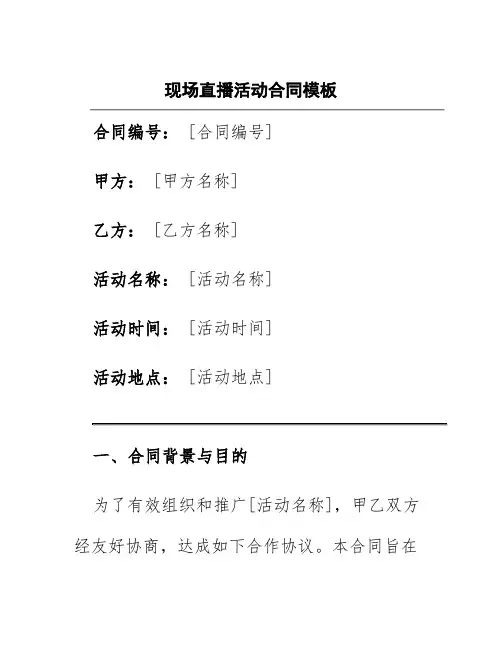 现场直播活动合同模板

合同编号：［合同编号］

甲方：［甲方名称］

乙方：［乙方名称］

活动名称：［活动名称］

活动时间：［活动时间］

活动地点：［活动地点］

一、合同背景与目的

为了有效组织和推广[活动名称]，甲乙双方经友好协商，达成如下合作协议。本合同旨在